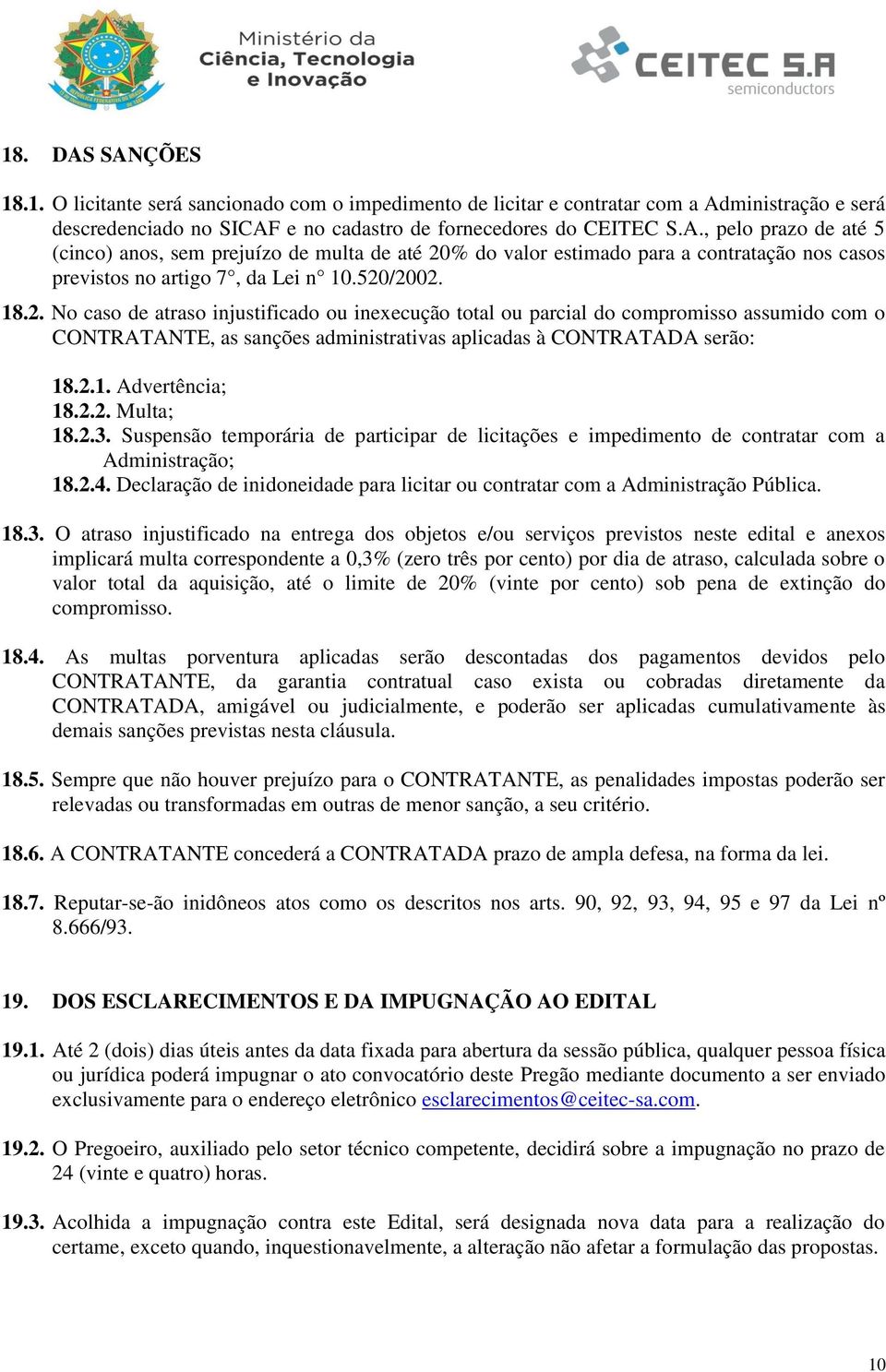 Ministério da Ciência, Tecnologia e Inovação

CEITEC S.A semiconductors

18. DAS SANÇÕES

18.1. O licitante será sancionado com o impedimento de licitar e contratar com a Administração e será descredenciado no SICAF e no cadastro de fornecedores do CEITEC S.A., pelo prazo de até 5 (cinco) anos, sem prejuízo de multa de até 20% do valor estimado para a contratação nos casos previstos no artigo 7°, da Lei n° 10.520/2002.

18.2. No caso de atraso injustificado ou inexecução total ou parcial do compromisso assumido com o CONTRATANTE, as sanções administrativas aplicadas à CONTRATADA serão:

18.2.1. Advertência;
18.2.2. Multa;
18.2.3. Suspensão temporária de participar de licitações e impedimento de contratar com a Administração;
18.2.4. Declaração de inidoneidade para licitar ou contratar com a Administração Pública.

18.3. O atraso injustificado na entrega dos objetos e/ou serviços previstos neste edital e anexos implicará multa correspondente a 0,3% (zero três por cento) por dia de atraso, calculada sobre o valor total da aquisição, até o limite de 20% (vinte por cento) sob pena de extinção do compromisso.

18.4. As multas porventura aplicadas serão descontadas dos pagamentos devidos pelo CONTRATANTE, da garantia contratual caso exista ou cobradas diretamente da CONTRATADA, amigável ou judicialmente, e poderão ser aplicadas cumulativamente às demais sanções previstas nesta cláusula.

18.5. Sempre que não houver prejuízo para o CONTRATANTE, as penalidades impostas poderão ser relevadas ou transformadas em outras de menor sanção, a seu critério.

18.6. A CONTRATANTE concederá a CONTRATADA prazo de ampla defesa, na forma da lei.

18.7. Reputar-se-ão inidôneos atos como os descritos nos arts. 90, 92, 93, 94, 95 e 97 da Lei nº 8.666/93.

19. DOS ESCLARECIMENTOS E DA IMPUGNAÇÃO AO EDITAL

19.1. Até 2 (dois) dias úteis antes da data fixada para abertura da sessão pública, qualquer pessoa física ou jurídica poderá impugnar o ato convocatório deste Pregão mediante documento a ser enviado exclusivamente para o endereço eletrônico esclarecimentos@ceitec-sa.com.

19.2. O Pregoeiro, auxiliado pelo setor técnico competente, decidirá sobre a impugnação no prazo de 24 (vinte e quatro) horas.

19.3. Acolhida a impugnação contra este Edital, será designada nova data para a realização do certame, exceto quando, inquestionavelmente, a alteração não afetar a formulação das propostas.

10